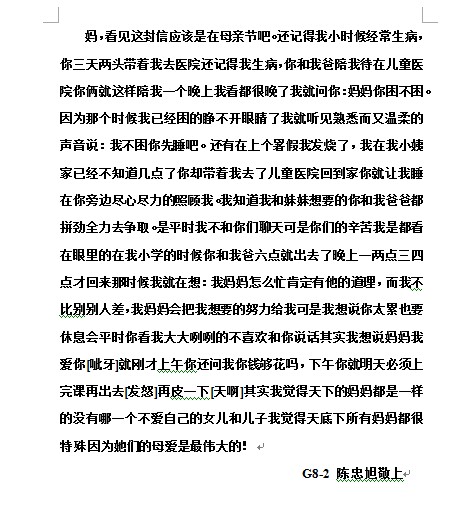 妈，看见这封信应该是在母亲节吧。还记得我小时候经常生病，你三天两头带着我去医院还记得我生病，你和我爸陪我待在儿童医院你俩就这样陪我一个晚上我看都很晚了我就问你：妈妈你困不困。因为那个时候我已经困的睁不开眼睛了我就听见熟悉而又温柔的声音说：我不困你先睡吧。还有在上个暑假我发烧了，我在我小姨家已经不知道几点了你却带着我去了儿童医院回到家你就让我睡在你旁边尽心尽力的照顾我。我知道我和妹妹想要的你和我爸爸都拼劲全力去争取。是平时我不和你们聊天可是你们的辛苦我是都看在眼里的在我小学的时候你和我爸六点就出去了晚上一两点三四点才回来那时候我就在想：我妈妈怎么忙肯定有他的道理，而我不比别别人差，我妈妈会把我想要的努力给我可是我想说你太累也要休息会平时你看我大大咧咧的不喜欢和你说话其实我想说妈妈我爱你[呲牙]就刚才上午你还问我你钱够花吗，下午你就明天必须上完课再出去[发怒]再皮一下[天啊]其实我觉得天下的妈妈都是一样的没有哪一个不爱自己的女儿和儿子我觉得天底下所有妈妈都很特殊因为她们的母爱是最伟大的！

G8-2 陈忠旭敬上